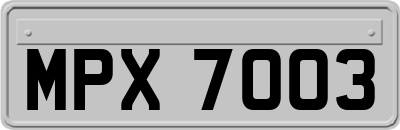 MPX 7003